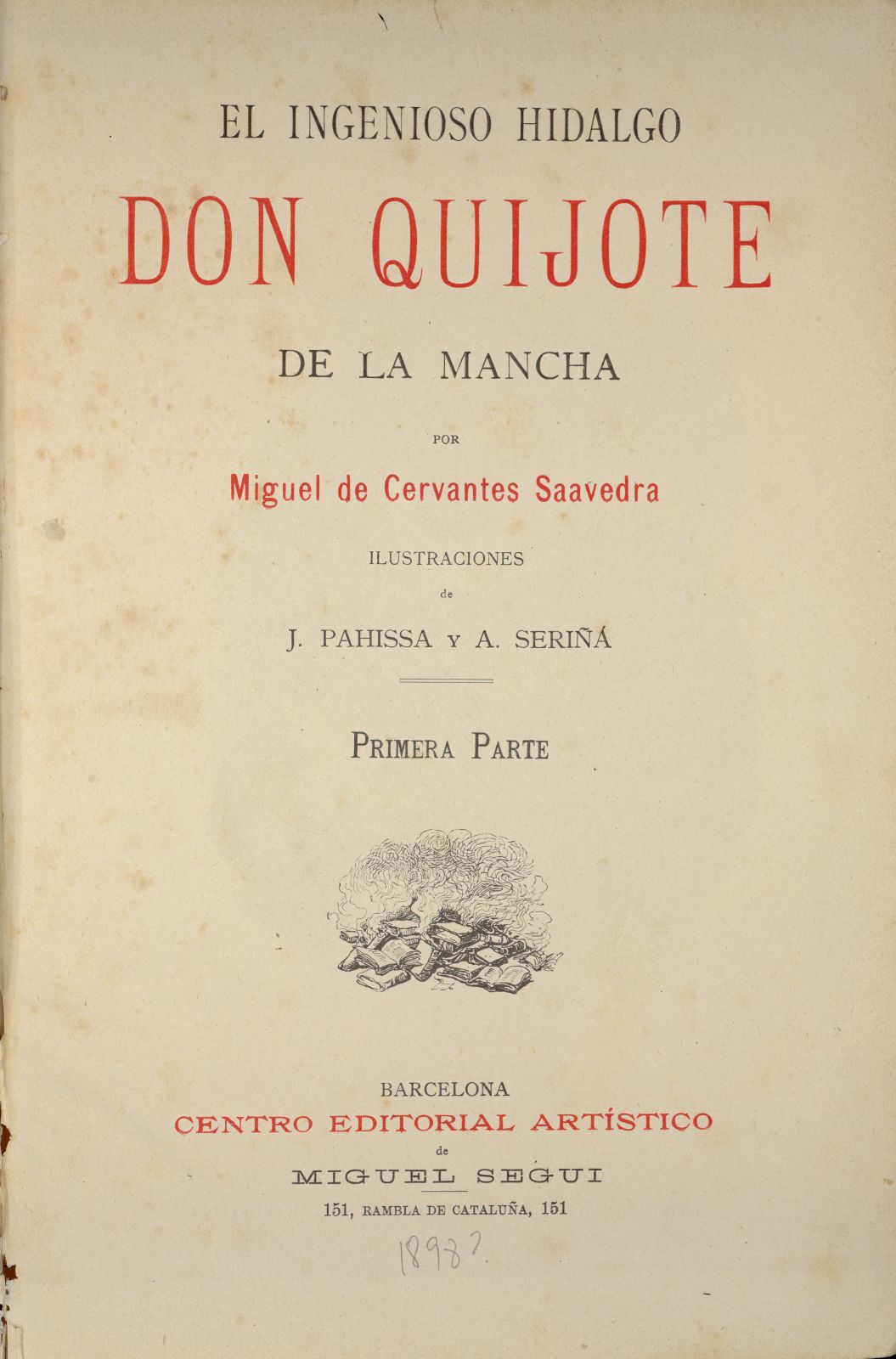 EL INGENIOSO HIDALGO

DON QUIJOTE

DE LA MANCHA

POR

Miguel de Cervantes Saavedra

ILUSTRACIONES

de

J. PAHISSA Y A. SERIÑÁ

PRIMERA PARTE

BARCELONA

CENTRO EDITORIAL ARTÍSTICO

de

MIGUEL SEGUI

151, RAMBLA DE CATALUÑA, 151

1898?